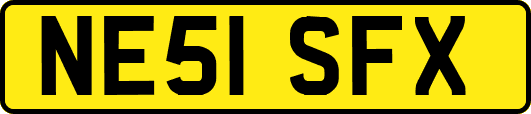 NE51 SFX